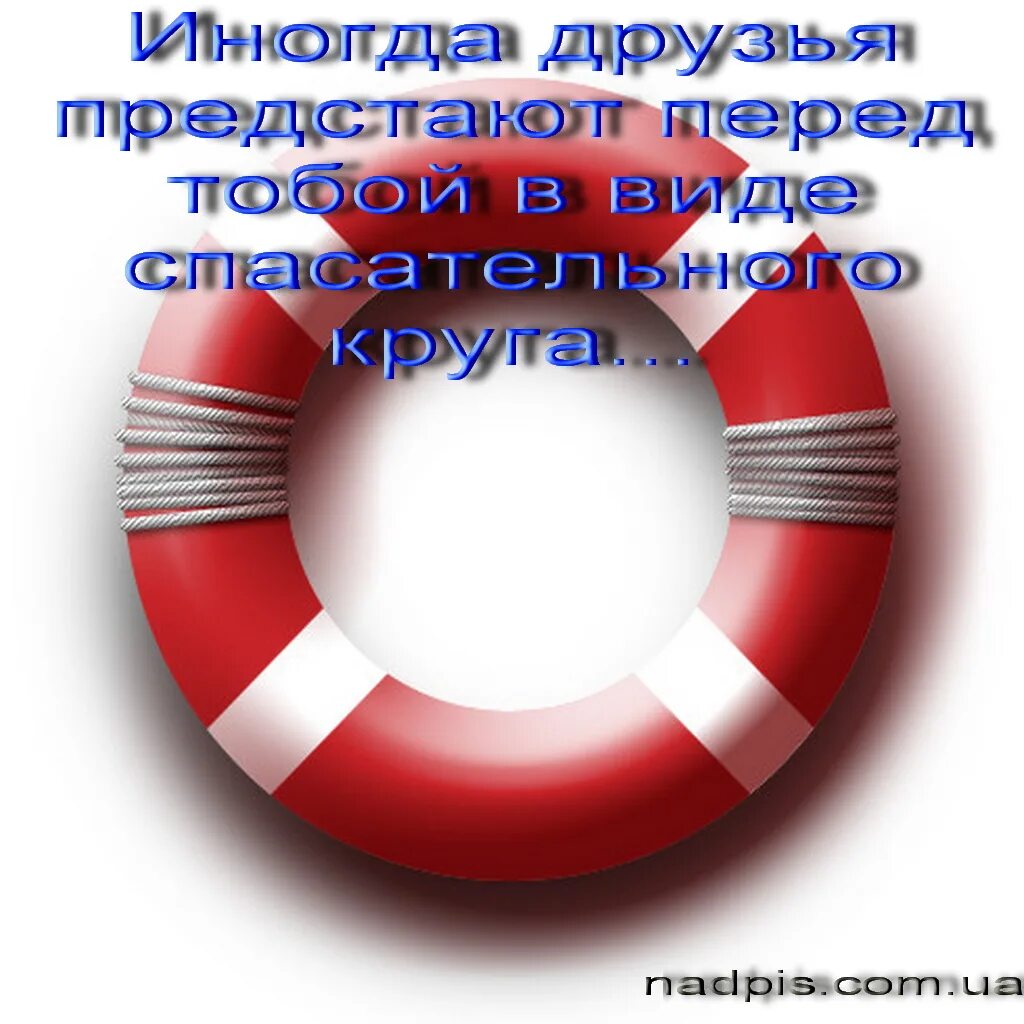 Иногда друзья предстают перед тобой в виде спасательного круга...

nadpis.com.ua